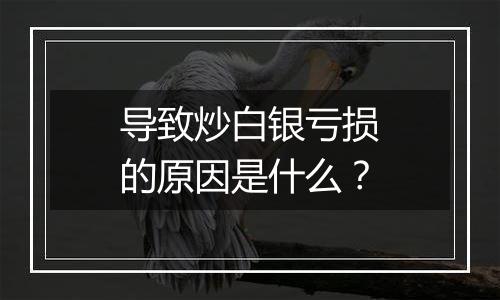 导致炒白银亏损的原因是什么？